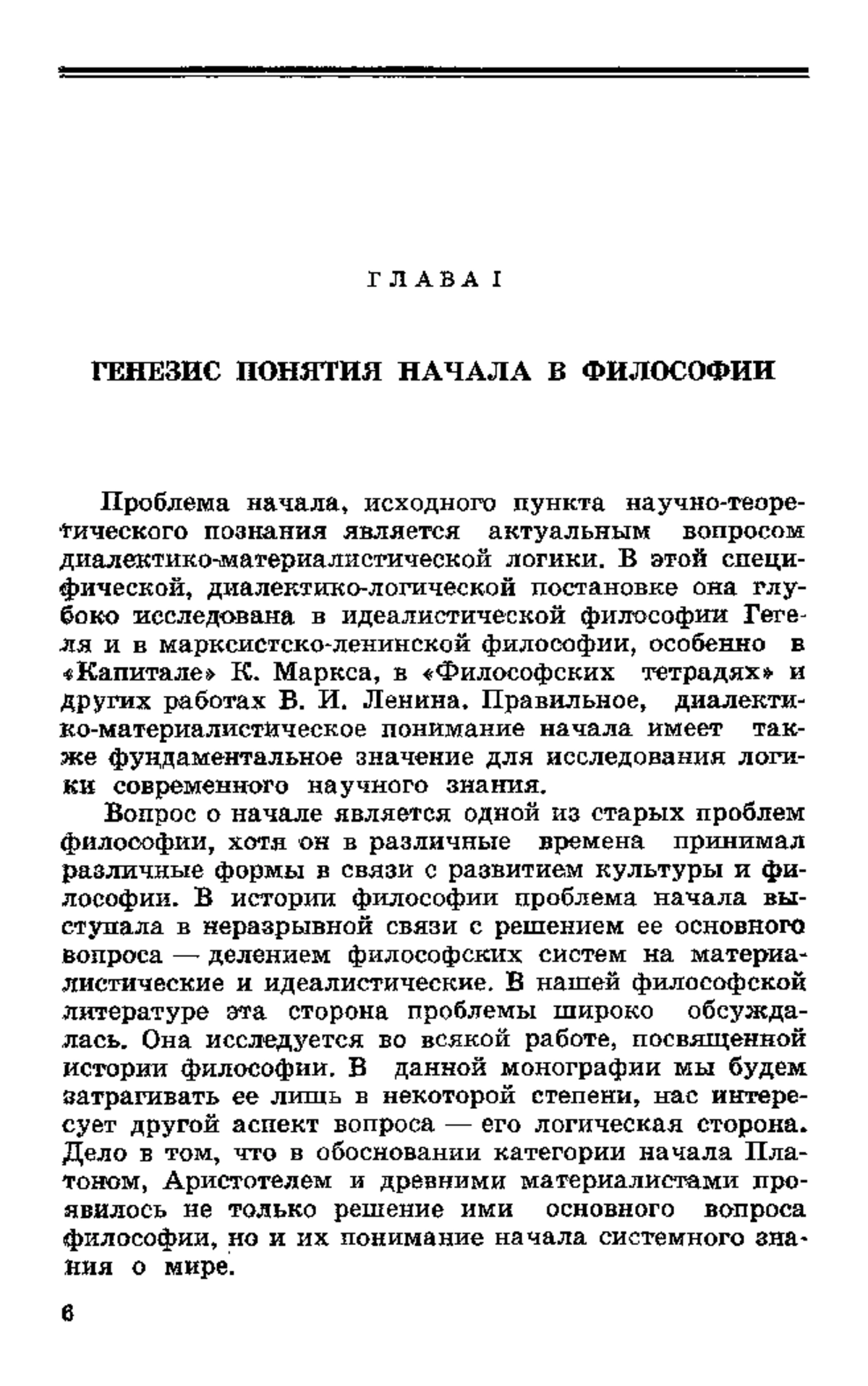 ГЛАВА I

ГЕНЕЗИС ПОНЯТИЯ НАЧАЛА В ФИЛОСОФИИ

Проблема начала, исходного пункта научно-теоретического познания является актуальным вопросом диалектико-материалистической логики. В этой специфической, диалектико-логической постановке она глубоко исследована в идеалистической философии Гегеля и в марксистско-ленинской философии, особенно в «Капитале» К. Маркса, в «Философских тетрадях» и других работах В. И. Ленина. Правильное, диалектико-материалистическое понимание начала имеет также фундаментальное значение для исследования логики современного научного знания.

Вопрос о начале является одной из старых проблем философии, хотя он в различные времена принимал различные формы в связи с развитием культуры и философии. В истории философии проблема начала выступала в неразрывной связи с решением ее основного вопроса — делением философских систем на материалистические и идеалистические. В нашей философской литературе эта сторона проблемы широко обсуждалась. Она исследуется во всякой работе, посвященной истории философии. В данной монографии мы будем затрагивать ее лишь в некоторой степени, нас интересует другой аспект вопроса — его логическая сторона. Дело в том, что в обосновании категории начала Платоном, Аристотелем и древними материалистами проявилось не только решение ими основного вопроса философии, но и их понимание начала системного знания о мире.

6